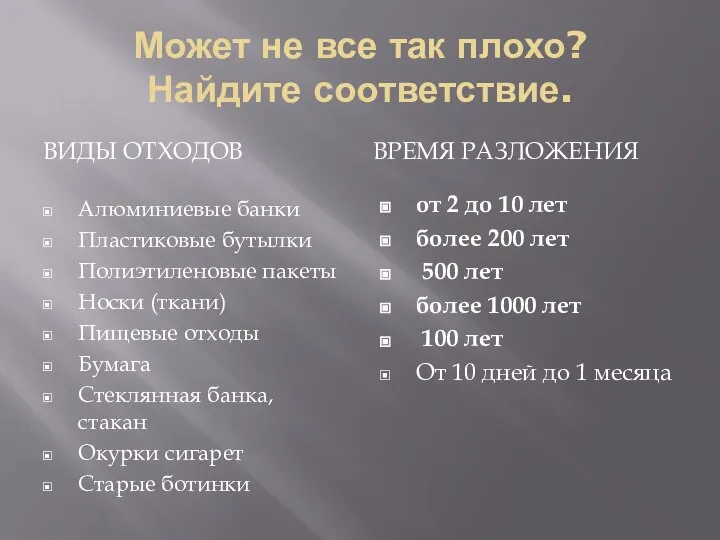 Может не все так плохо? Найдите соответствие.

ВИДЫ ОТХОДОВ

Алюминиевые банки
Пластиковые бутылки
Полиэтиленовые пакеты
Носки (ткани)
Пищевые отходы
Бумага
Стеклянная банка, стакан
Окурки сигарет
Старые ботинки

ВРЕМЯ РАЗЛОЖЕНИЯ

от 2 до 10 лет
более 200 лет
500 лет
более 1000 лет
100 лет
От 10 дней до 1 месяца